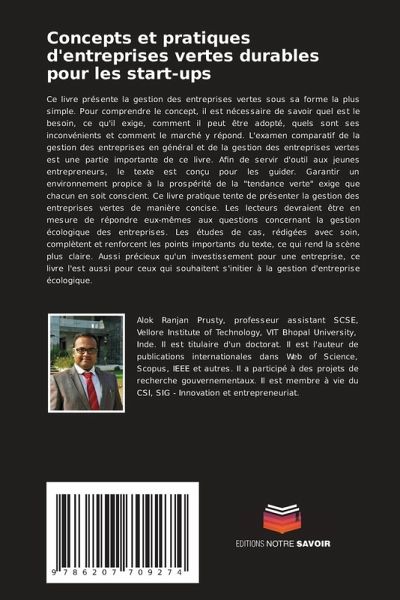 Concepts et pratiques d'entreprises vertes durables pour les start-ups

Ce livre présente la gestion des entreprises vertes sous sa forme la plus simple. Pour comprendre le concept, il est nécessaire de savoir quel est le besoin, ce qu'il exige, comment il peut être adopté, quels sont ses inconvénients et comment le marché y répond. L'examen comparatif de la gestion des entreprises en général et de la gestion des entreprises vertes est une partie importante de ce livre. Afin de servir d'outil aux jeunes entrepreneurs, le texte est conçu pour les guider. Garantir un environnement propice à la prospérité de la "tendance verte" exige que chacun en soit conscient. Ce livre pratique tente de présenter la gestion des entreprises vertes de manière concise. Les lecteurs devraient être en mesure de répondre eux-mêmes aux questions concernant la gestion écologique des entreprises. Les études de cas, rédigées avec soin, complètent et renforcent les points importants du texte, ce qui rend la scène plus claire. Aussi précieux qu'un investissement pour une entreprise, ce livre l'est aussi pour ceux qui souhaitent s'initier à la gestion d'entreprise écologique.

Alok Ranjan Prusty, professeur assistant SCSE, Vellore Institute of Technology, VIT Bhopal University, Inde. Il est titulaire d'un doctorat. Il est l'auteur de publications internationales dans Web of Science, Scopus, IEEE et autres. Il a participé à des projets de recherche gouvernementaux. Il est membre à vie du CSI, SIG - Innovation et entrepreneuriat.

9 786207 709274

EDITIONS NOTRE SAVOIR